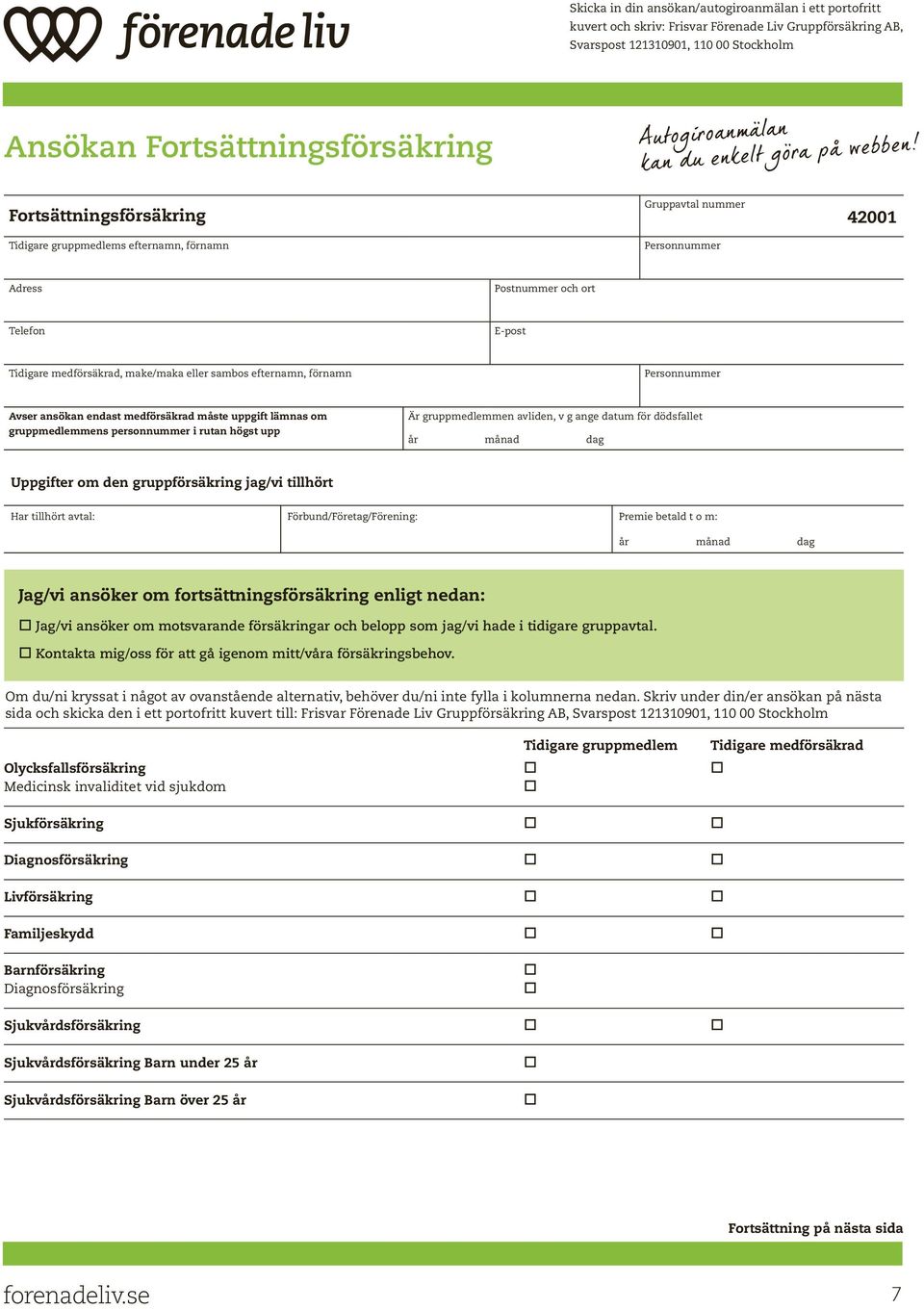 förenade liv

Skicka in din ansökan/autogiroanmälan i ett portofritt kuvert och skriv: Frisvar Förenade Liv Gruppförsäkring AB, Svarspost 121310901, 110 00 Stockholm

Ansökan Fortsättningsförsäkring

Autogiroanmälan kan du enkelt göra på webben!

Fortsättningsförsäkring

Gruppavtal nummer 42001

Tidigare gruppmedlems efternamn, förnamn

Personnummer

Adress

Postnummer och ort

Telefon

E-post

Tidigare medförsäkrad, make/maka eller sambos efternamn, förnamn

Personnummer

Avser ansökan endast medförsäkrad måste uppgift lämnas om gruppmedlemmens personnummer i rutan högst upp

Är gruppmedlemmen avliden, v g ange datum för dödsfallet
år månad dag

Uppgifter om den gruppförsäkring jag/vi tillhört

Har tillhört avtal:

Förbund/Företag/Förening:

Premie betald t o m:
år månad dag

Jag/vi ansöker om fortsättningsförsäkring enligt nedan:

☐ Jag/vi ansöker om motsvarande försäkringar och belopp som jag/vi hade i tidigare gruppavtal.

☐ Kontakta mig/oss för att gå igenom mitt/våra försäkringsbehov.

Om du/ni kryssat i något av ovanstående alternativ, behöver du/ni inte fylla i kolumnerna nedan. Skriv under din/er ansökan på nästa sida och skicka den i ett portofritt kuvert till: Frisvar Förenade Liv Gruppförsäkring AB, Svarspost 121310901, 110 00 Stockholm

| | Tidigare gruppmedlem | Tidigare medförsäkrad |
|---|---|---|
| Olycksfallsförsäkring | ☐ | ☐ |
| Medicinsk invaliditet vid sjukdom | ☐ | |
| Sjukförsäkring | ☐ | ☐ |
| Diagnosförsäkring | ☐ | ☐ |
| Livförsäkring | ☐ | ☐ |
| Familjeskydd | ☐ | ☐ |
| Barnförsäkring | ☐ | |
| Diagnosförsäkring | ☐ | |
| Sjukvårdsförsäkring | ☐ | ☐ |
| Sjukvårdsförsäkring Barn under 25 år | ☐ | |
| Sjukvårdsförsäkring Barn över 25 år | ☐ | |

Fortsättning på nästa sida

forenadeliv.se

7